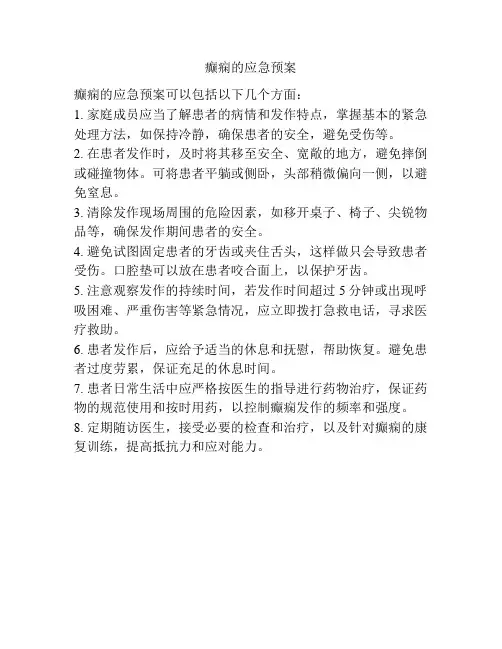 癫痫的应急预案

癫痫的应急预案可以包括以下几个方面：

1. 家庭成员应当了解患者的病情和发作特点，掌握基本的紧急处理方法，如保持冷静，确保患者的安全，避免受伤等。

2. 在患者发作时，及时将其移至安全、宽敞的地方，避免摔倒或碰撞物体。可将患者平躺或侧卧，头部稍微偏向一侧，以避免窒息。

3. 清除发作现场周围的危险因素，如移开桌子、椅子、尖锐物品等，确保发作期间患者的安全。

4. 避免试图固定患者的牙齿或夹住舌头，这样做只会导致患者受伤。口腔垫可以放在患者咬合面上，以保护牙齿。

5. 注意观察发作的持续时间，若发作时间超过 5 分钟或出现呼吸困难、严重伤害等紧急情况，应立即拨打急救电话，寻求医疗救助。

6. 患者发作后，应给予适当的休息和抚慰，帮助恢复。避免患者过度劳累，保证充足的休息时间。

7. 患者日常生活中应严格按医生的指导进行药物治疗，保证药物的规范使用和按时用药，以控制癫痫发作的频率和强度。

8. 定期随访医生，接受必要的检查和治疗，以及针对癫痫的康复训练，提高抵抗力和应对能力。